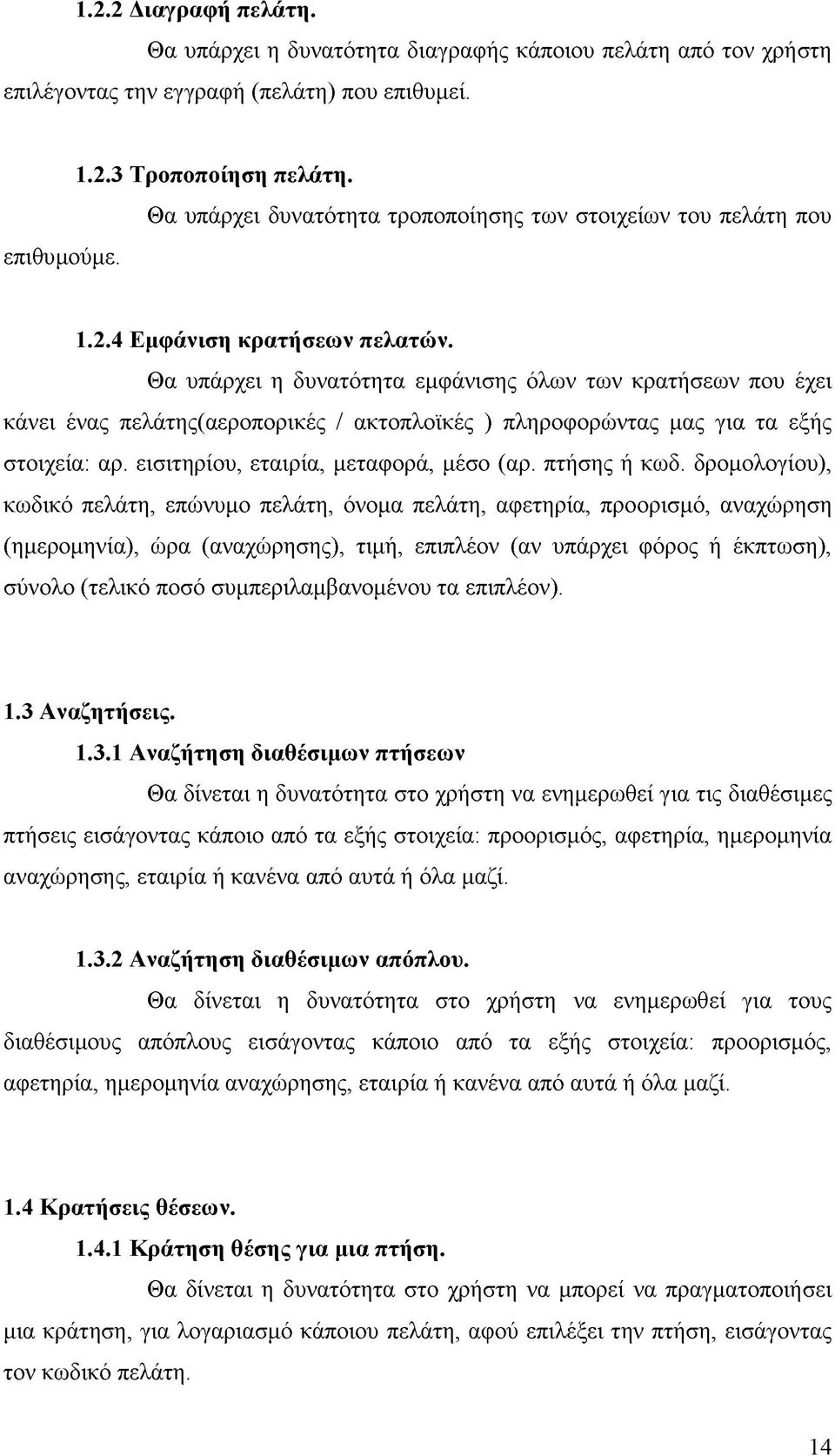 1.2.2 Διαγραφή πελάτη.

Θα υπάρχει η δυνατότητα διαγραφής κάποιου πελάτη από τον χρήστη επιλέγοντας την εγγραφή (πελάτη) που επιθυμεί.

1.2.3 Τροποποίηση πελάτη.

Θα υπάρχει δυνατότητα τροποποίησης των στοιχείων του πελάτη που επιθυμούμε.

1.2.4 Εμφάνιση κρατήσεων πελατών.

Θα υπάρχει η δυνατότητα εμφάνισης όλων των κρατήσεων που έχει κάνει ένας πελάτης(αεροπορικές / ακτοπλοϊκές ) πληροφορώντας μας για τα εξής στοιχεία: αρ. εισιτηρίου, εταιρία, μεταφορά, μέσο (αρ. πτήσης ή κωδ. δρομολογίου), κωδικό πελάτη, επώνυμο πελάτη, όνομα πελάτη, αφετηρία, προορισμό, αναχώρηση (ημερομηνία), ώρα (αναχώρησης), τιμή, επιπλέον (αν υπάρχει φόρος ή έκπτωση), σύνολο (τελικό ποσό συμπεριλαμβανομένου τα επιπλέον).

1.3 Αναζητήσεις.

1.3.1 Αναζήτηση διαθέσιμων πτήσεων

Θα δίνεται η δυνατότητα στο χρήστη να ενημερωθεί για τις διαθέσιμες πτήσεις εισάγοντας κάποιο από τα εξής στοιχεία: προορισμός, αφετηρία, ημερομηνία αναχώρησης, εταιρία ή κανένα από αυτά ή όλα μαζί.

1.3.2 Αναζήτηση διαθέσιμων απόπλου.

Θα δίνεται η δυνατότητα στο χρήστη να ενημερωθεί για τους διαθέσιμους απόπλους εισάγοντας κάποιο από τα εξής στοιχεία: προορισμός, αφετηρία, ημερομηνία αναχώρησης, εταιρία ή κανένα από αυτά ή όλα μαζί.

1.4 Κρατήσεις θέσεων.

1.4.1 Κράτηση θέσης για μια πτήση.

Θα δίνεται η δυνατότητα στο χρήστη να μπορεί να πραγματοποιήσει μια κράτηση, για λογαριασμό κάποιου πελάτη, αφού επιλέξει την πτήση, εισάγοντας τον κωδικό πελάτη.

14